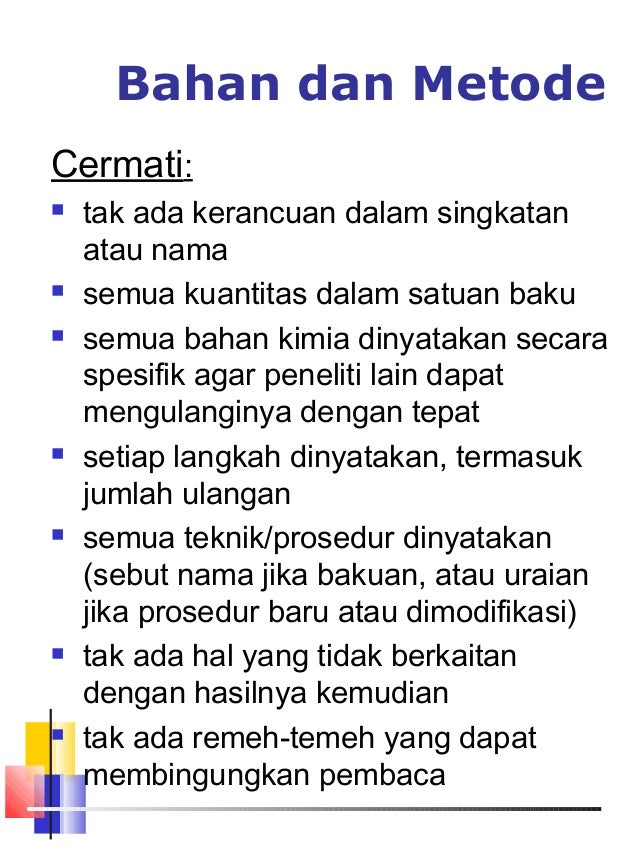 Bahan dan Metode

Cermati:

- tak ada kerancuan dalam singkatan atau nama
- semua kuantitas dalam satuan baku
- semua bahan kimia dinyatakan secara spesifik agar peneliti lain dapat mengulanginya dengan tepat
- setiap langkah dinyatakan, termasuk jumlah ulangan
- semua teknik/prosedur dinyatakan (sebut nama jika bakuan, atau uraian jika prosedur baru atau dimodifikasi)
- tak ada hal yang tidak berkaitan dengan hasilnya kemudian
- tak ada remeh-temeh yang dapat membingungkan pembaca